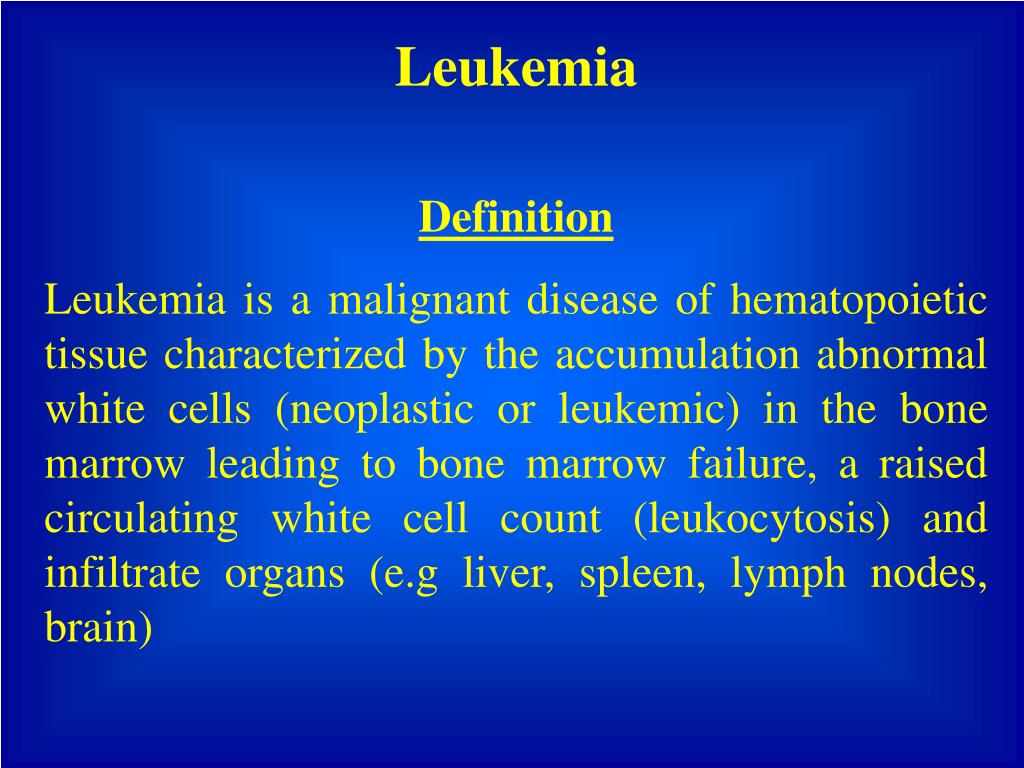 Leukemia

Definition

Leukemia is a malignant disease of hematopoietic tissue characterized by the accumulation abnormal white cells (neoplastic or leukemic) in the bone marrow leading to bone marrow failure, a raised circulating white cell count (leukocytosis) and infiltrate organs (e.g liver, spleen, lymph nodes, brain)